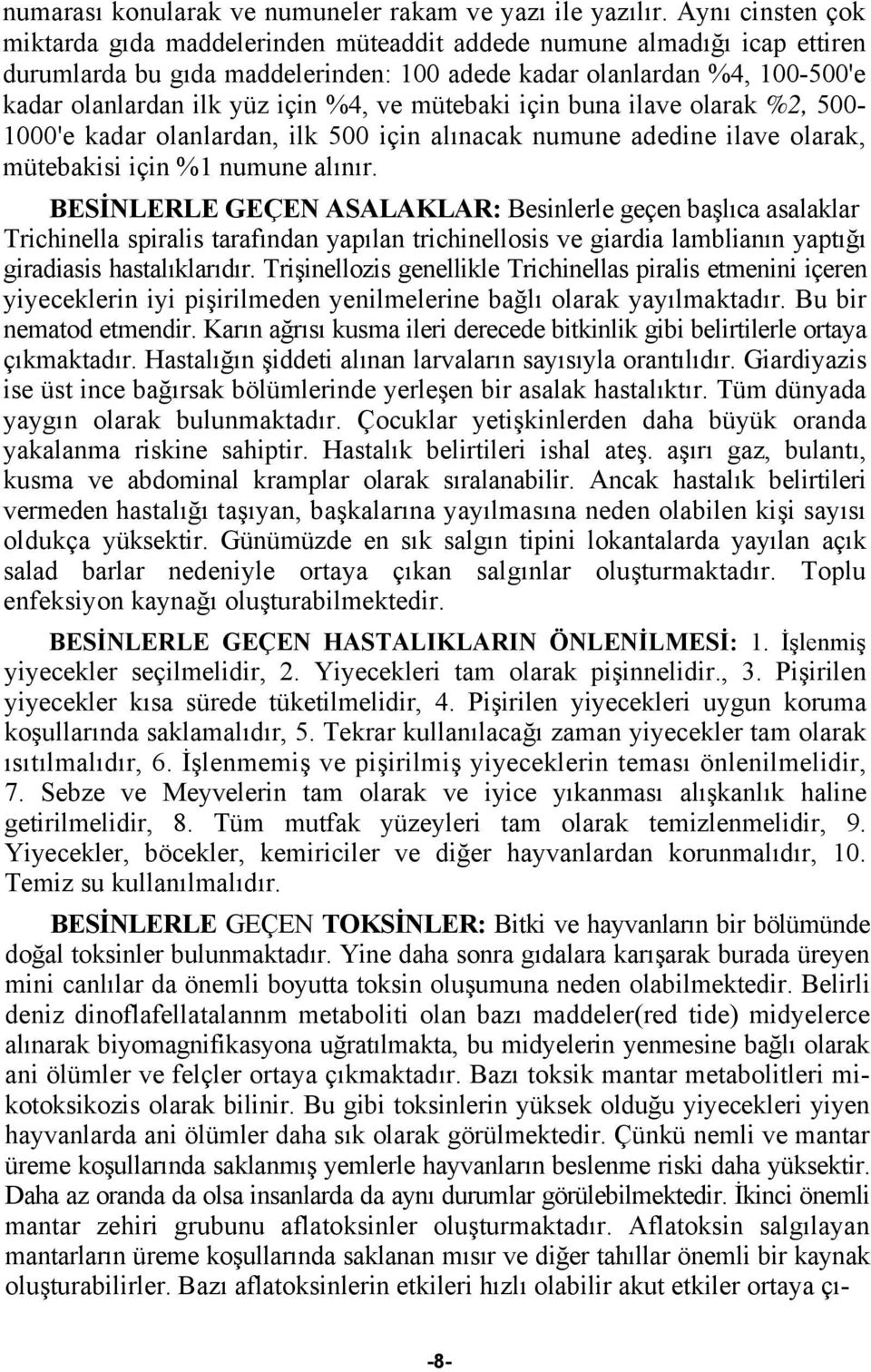 numarası konularak ve numuneler rakam ve yazı ile yazılır. Aynı cinsten çok miktarda gıda maddelerinden müteaddit addede numune almadığı icap ettiren durumlarda bu gıda maddelerinden: 100 adede kadar olanlardan %4, 100-500'e kadar olanlardan ilk yüz için %4, ve mütebaki için buna ilave olarak %2, 500-1000'e kadar olanlardan, ilk 500 için alınacak numune adedine ilave olarak, mütebakisi için %1 numune alınır.

BESİNLERLE GEÇEN ASALAKLAR: Besinlerle geçen başlıca asalaklar Trichinella spiralis tarafından yapılan trichinellosis ve giardia lamblianın yaptığı giradiasis hastalıklarıdır. Trişinellozis genellikle Trichinellas piralis etmenini içeren yiyeceklerin iyi pişirilmeden yenilmelerine bağlı olarak yayılmaktadır. Bu bir nematod etmendir. Karın ağrısı kusma ileri derecede bitkinlik gibi belirtilerle ortaya çıkmaktadır. Hastalığın şiddeti alınan larvaların sayısıyla orantılıdır. Giardiyazis ise üst ince bağırsak bölümlerinde yerleşen bir asalak hastalıktır. Tüm dünyada yaygın olarak bulunmaktadır. Çocuklar yetişkinlerden daha büyük oranda yakalanma riskine sahiptir. Hastalık belirtileri ishal ateş. aşırı gaz, bulantı, kusma ve abdominal kramplar olarak sıralanabilir. Ancak hastalık belirtileri vermeden hastalığı taşıyan, başkalarına yayılmasına neden olabilen kişi sayısı oldukça yüksektir. Günümüzde en sık salgın tipini lokantalarda yayılan açık salad barlar nedeniyle ortaya çıkan salgınlar oluşturmaktadır. Toplu enfeksiyon kaynağı oluşturabilmektedir.

BESİNLERLE GEÇEN HASTALIKLARIN ÖNLENİLMESİ: 1. İşlenmiş yiyecekler seçilmelidir, 2. Yiyecekleri tam olarak pişinnelidir., 3. Pişirilen yiyecekler kısa sürede tüketilmelidir, 4. Pişirilen yiyecekleri uygun koruma koşullarında saklamalıdır, 5. Tekrar kullanılacağı zaman yiyecekler tam olarak ısıtılmalıdır, 6. İşlenmemiş ve pişirilmiş yiyeceklerin teması önlenilmelidir, 7. Sebze ve Meyvelerin tam olarak ve iyice yıkanması alışkanlık haline getirilmelidir, 8. Tüm mutfak yüzeyleri tam olarak temizlenmelidir, 9. Yiyecekler, böcekler, kemiriciler ve diğer hayvanlardan korunmalıdır, 10. Temiz su kullanılmalıdır.

BESİNLERLE GEÇEN TOKSİNLER: Bitki ve hayvanların bir bölümünde doğal toksinler bulunmaktadır. Yine daha sonra gıdalara karışarak burada üreyen mini canlılar da önemli boyutta toksin oluşumuna neden olabilmektedir. Belirli deniz dinoflafellatalannm metaboliti olan bazı maddeler(red tide) midyelerce alınarak biyomagnifikasyona uğratılmakta, bu midyelerin yenmesine bağlı olarak ani ölümler ve felçler ortaya çıkmaktadır. Bazı toksik mantar metabolitleri mikotoksikozis olarak bilinir. Bu gibi toksinlerin yüksek olduğu yiyecekleri yiyen hayvanlarda ani ölümler daha sık olarak görülmektedir. Çünkü nemli ve mantar üreme koşullarında saklanmış yemlerle hayvanların beslenme riski daha yüksektir. Daha az oranda da olsa insanlarda da aynı durumlar görülebilmektedir. İkinci önemli mantar zehiri grubunu aflatoksinler oluşturmaktadır. Aflatoksin salgılayan mantarların üreme koşullarında saklanan mısır ve diğer tahıllar önemli bir kaynak oluşturabilirler. Bazı aflatoksinlerin etkileri hızlı olabilir akut etkiler ortaya çı-

-8-